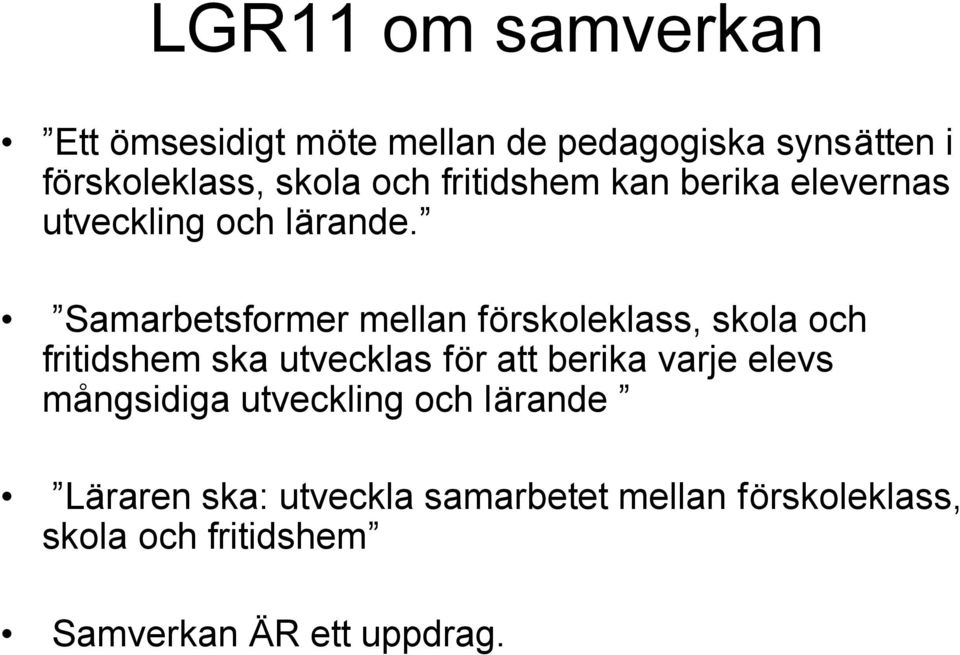 LGR11 om samverkan

• ”Ett ömsesidigt möte mellan de pedagogiska synsätten i förskoleklass, skola och fritidshem kan berika elevernas utveckling och lärande.”

• ”Samarbetsformer mellan förskoleklass, skola och fritidshem ska utvecklas för att berika varje elevs mångsidiga utveckling och lärande ”

• ”Läraren ska: utveckla samarbetet mellan förskoleklass, skola och fritidshem”

• Samverkan ÄR ett uppdrag.